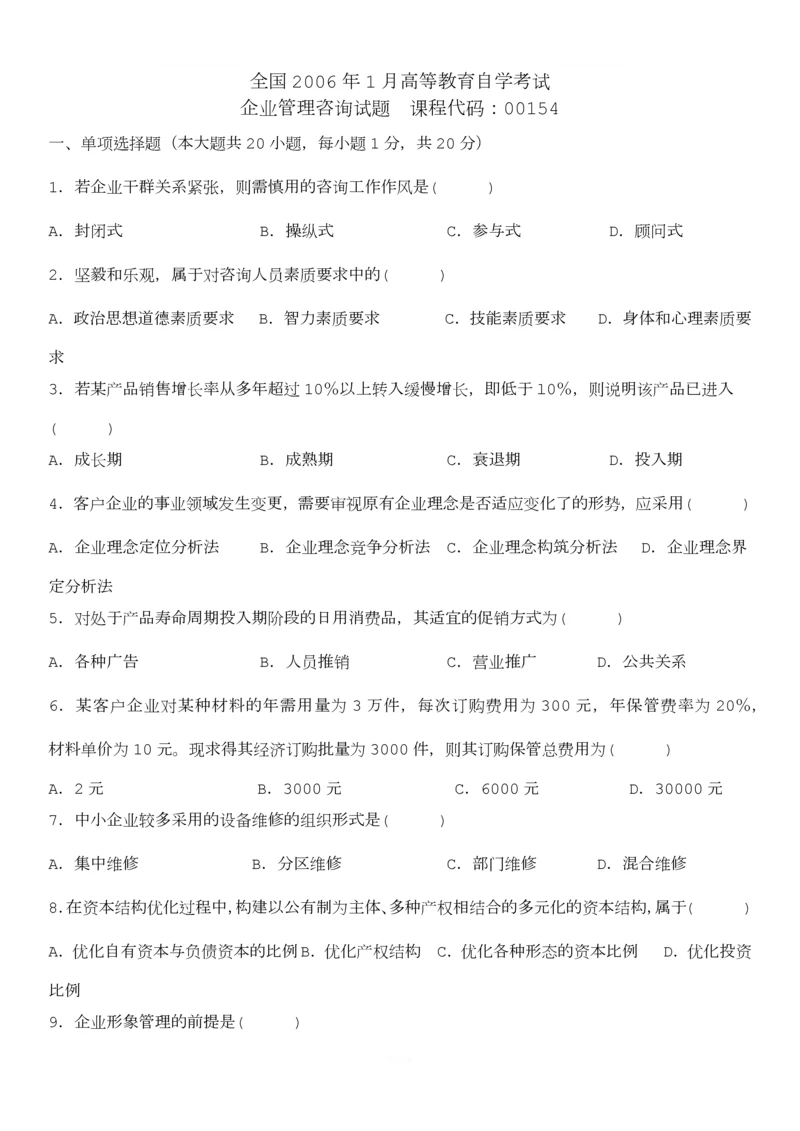 全国 2006 年 1 月高等教育自学考试
企业管理咨询试题　课程代码：00154

一、单项选择题（本大题共 20 小题，每小题 1 分，共 20 分）

1. 若企业干群关系紧张，则需慎用的咨询工作作风是（　　）

A. 封闭式　　B. 操纵式　　C. 参与式　　D. 顾问式

2. 坚毅和乐观，属于对咨询人员素质要求中的（　　）

A. 政治思想道德素质要求　B. 智力素质要求　C. 技能素质要求　D. 身体和心理素质要求

3. 若某产品销售增长率从多年超过 10%以上转入缓慢增长，即低于 10%，则说明该产品已进入（　　）

A. 成长期　　B. 成熟期　　C. 衰退期　　D. 投入期

4. 客户企业的事业领域发生变更，需要审视原有企业理念是否适应变化了的形势，应采用（　　）

A. 企业理念定位分析法　B. 企业理念竞争分析法　C. 企业理念构筑分析法　D. 企业理念界定分析法

5. 对处于产品寿命周期投入期阶段的日用消费品，其适宜的促销方式为（　　）

A. 各种广告　　B. 人员推销　　C. 营业推广　　D. 公共关系

6. 某客户企业对某种材料的年需用量为 3 万件，每次订购费用为 300 元，年保管费率为 20%，材料单价为 10 元。现求得其经济订购批量为 3000 件，则其订购保管总费用为（　　）

A. 2 元　　B. 3000 元　　C. 6000 元　　D. 30000 元

7. 中小企业较多采用的设备维修的组织形式是（　　）

A. 集中维修　　B. 分区维修　　C. 部门维修　　D. 混合维修

8.在资本结构优化过程中,构建以公有制为主体、多种产权相结合的多元化的资本结构,属于（　　）

A. 优化自有资本与负债资本的比例 B. 优化产权结构　C. 优化各种形态的资本比例　D. 优化投资比例

9. 企业形象管理的前提是（　　）